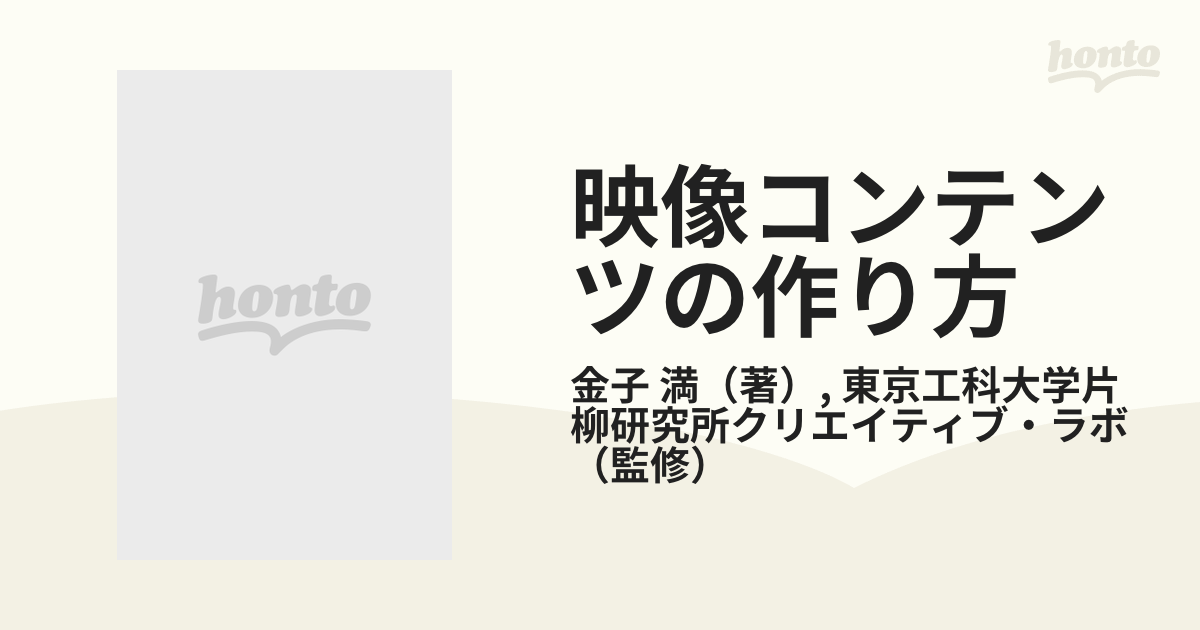 honto

honto

映像コンテンツの作り方

金子 満（著）, 東京工科大学片柳研究所クリエイティブ・ラボ（監修）